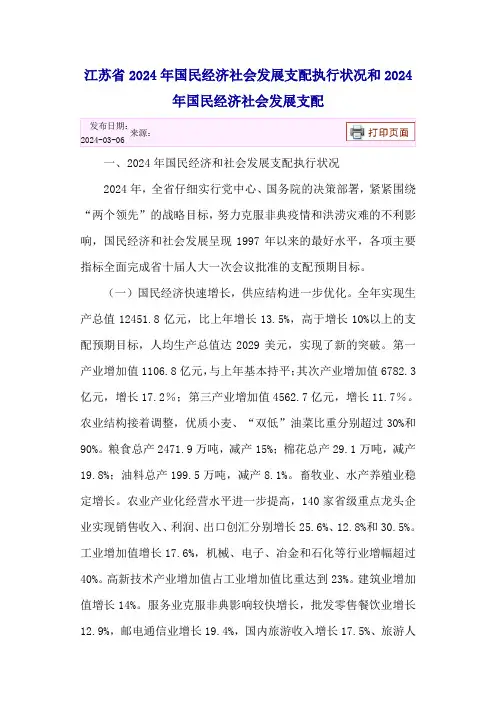 江苏省 2024 年国民经济社会发展支配执行状况和 2024 年国民经济社会发展支配

发布日期：2024-03-06 来源：

打印页面

一、2024 年国民经济和社会发展支配执行状况

2024 年，全省仔细实行党中心、国务院的决策部署，紧紧围绕“两个领先”的战略目标，努力克服非典疫情和洪涝灾难的不利影响，国民经济和社会发展呈现 1997 年以来的最好水平，各项主要指标全面完成省十届人大一次会议批准的支配预期目标。

（一）国民经济快速增长，供应结构进一步优化。全年实现生产总值 12451.8 亿元，比上年增长 13.5%，高于增长 10%以上的支配预期目标，人均生产总值达 2029 美元，实现了新的突破。第一产业增加值 1106.8 亿元，与上年基本持平；其次产业增加值 6782.3 亿元，增长 17.2%；第三产业增加值 4562.7 亿元，增长 11.7%。农业结构接着调整，优质小麦、“双低”油菜比重分别超过 30%和 90%。粮食总产 2471.9 万吨，减产 15%；棉花总产 29.1 万吨，减产 19.8%；油料总产 199.5 万吨，减产 8.1%。畜牧业、水产养殖业稳定增长。农业产业化经营水平进一步提高，140 家省级重点龙头企业实现销售收入、利润、出口创汇分别增长 25.6%、12.8%和 30.5%。工业增加值增长 17.6%，机械、电子、冶金和石化等行业增幅超过 40%。高新技术产业增加值占工业增加值比重达到 23%。建筑业增加值增长 14%。服务业克服非典影响较快增长，批发零售餐饮业增长 12.9%，邮电通信业增长 19.4%，国内旅游收入增长 17.5%、旅游人